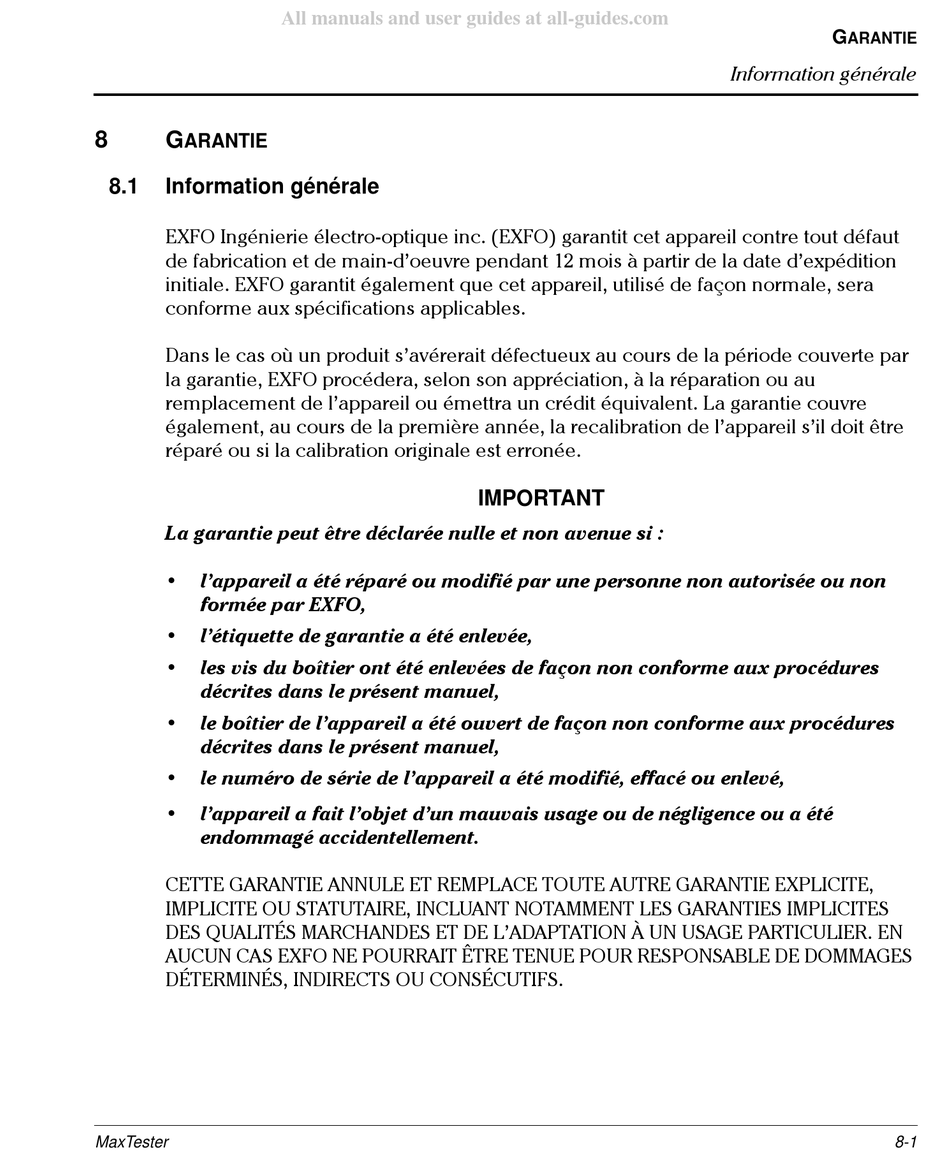 All manuals and user guides at all-guides.com

GARANTIE

Information générale

8 GARANTIE

8.1 Information générale

EXFO Ingénierie électro-optique inc. (EXFO) garantit cet appareil contre tout défaut de fabrication et de main-d'oeuvre pendant 12 mois à partir de la date d'expédition initiale. EXFO garantit également que cet appareil, utilisé de façon normale, sera conforme aux spécifications applicables.

Dans le cas où un produit s'avérerait défectueux au cours de la période couverte par la garantie, EXFO procédera, selon son appréciation, à la réparation ou au remplacement de l'appareil ou émettra un crédit équivalent. La garantie couvre également, au cours de la première année, la recalibration de l'appareil s'il doit être réparé ou si la calibration originale est erronée.

IMPORTANT

La garantie peut être déclarée nulle et non avenue si :

• l'appareil a été réparé ou modifié par une personne non autorisée ou non formée par EXFO,
• l'étiquette de garantie a été enlevée,
• les vis du boîtier ont été enlevées de façon non conforme aux procédures décrites dans le présent manuel,
• le boîtier de l'appareil a été ouvert de façon non conforme aux procédures décrites dans le présent manuel,
• le numéro de série de l'appareil a été modifié, effacé ou enlevé,
• l'appareil a fait l'objet d'un mauvais usage ou de négligence ou a été endommagé accidentellement.

CETTE GARANTIE ANNULE ET REMPLACE TOUTE AUTRE GARANTIE EXPLICITE, IMPLICITE OU STATUTAIRE, INCLUANT NOTAMMENT LES GARANTIES IMPLICITES DES QUALITÉS MARCHANDES ET DE L'ADAPTATION À UN USAGE PARTICULIER. EN AUCUN CAS EXFO NE POURRAIT ÊTRE TENUE POUR RESPONSABLE DE DOMMAGES DÉTERMINÉS, INDIRECTS OU CONSÉCUTIFS.

MaxTester

8-1